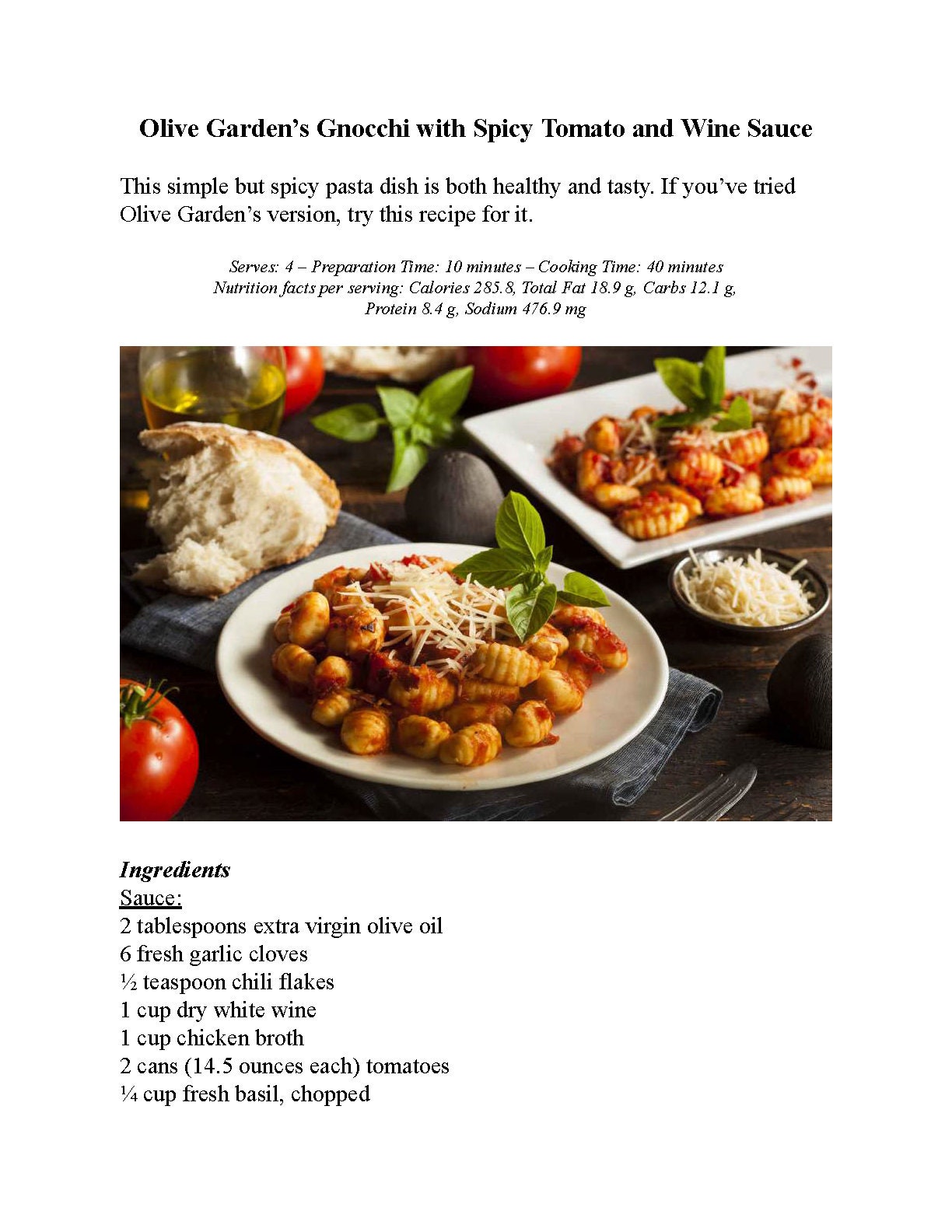 Olive Garden's Gnocchi with Spicy Tomato and Wine Sauce

This simple but spicy pasta dish is both healthy and tasty. If you've tried Olive Garden's version, try this recipe for it.

Serves: 4 – Preparation Time: 10 minutes – Cooking Time: 40 minutes
Nutrition facts per serving: Calories 285.8, Total Fat 18.9 g, Carbs 12.1 g, Protein 8.4 g, Sodium 476.9 mg

Ingredients
Sauce:
2 tablespoons extra virgin olive oil
6 fresh garlic cloves
½ teaspoon chili flakes
1 cup dry white wine
1 cup chicken broth
2 cans (14.5 ounces each) tomatoes
¼ cup fresh basil, chopped